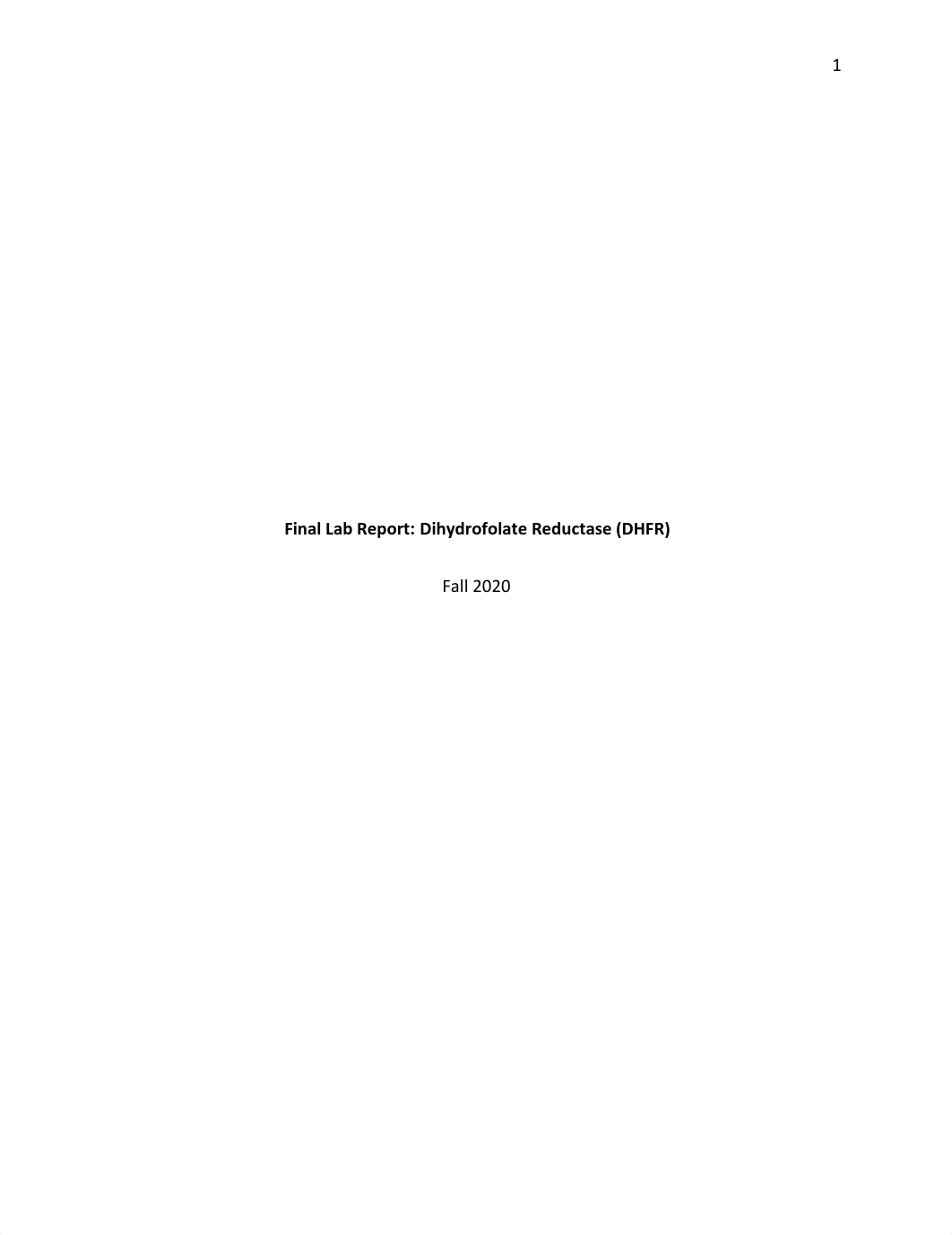 1

Final Lab Report: Dihydrofolate Reductase (DHFR)

Fall 2020